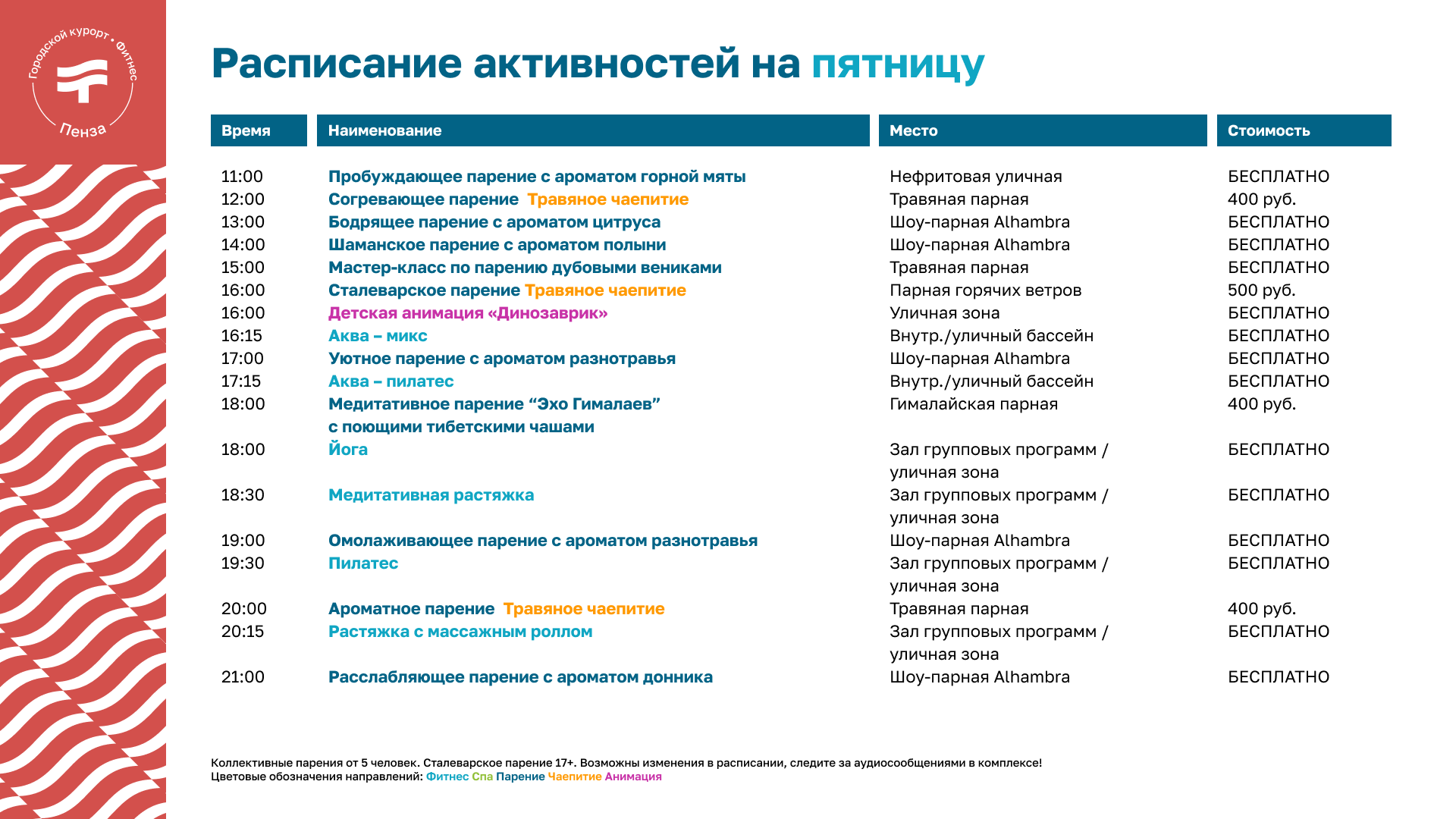 Городской курорт • Фитнес
Пенза

Расписание активностей на пятницу

| Время | Наименование | Место | Стоимость |
|---|---|---|---|
| 11:00 | Пробуждающее парение с ароматом горной мяты | Нефритовая уличная | БЕСПЛАТНО |
| 12:00 | Согревающее парение Травяное чаепитие | Травяная парная | 400 руб. |
| 13:00 | Бодрящее парение с ароматом цитруса | Шоу-парная Alhambra | БЕСПЛАТНО |
| 14:00 | Шаманское парение с ароматом полыни | Шоу-парная Alhambra | БЕСПЛАТНО |
| 15:00 | Мастер-класс по парению дубовыми вениками | Травяная парная | БЕСПЛАТНО |
| 16:00 | Сталеварское парение Травяное чаепитие | Парная горячих ветров | 500 руб. |
| 16:00 | Детская анимация «Динозаврик» | Уличная зона | БЕСПЛАТНО |
| 16:15 | Аква – микс | Внутр./уличный бассейн | БЕСПЛАТНО |
| 17:00 | Уютное парение с ароматом разнотравья | Шоу-парная Alhambra | БЕСПЛАТНО |
| 17:15 | Аква – пилатес | Внутр./уличный бассейн | БЕСПЛАТНО |
| 18:00 | Медитативное парение “Эхо Гималаев” с поющими тибетскими чашами | Гималайская парная | 400 руб. |
| 18:00 | Йога | Зал групповых программ / уличная зона | БЕСПЛАТНО |
| 18:30 | Медитативная растяжка | Зал групповых программ / уличная зона | БЕСПЛАТНО |
| 19:00 | Омолаживающее парение с ароматом разнотравья | Шоу-парная Alhambra | БЕСПЛАТНО |
| 19:30 | Пилатес | Зал групповых программ / уличная зона | БЕСПЛАТНО |
| 20:00 | Ароматное парение Травяное чаепитие | Травяная парная | 400 руб. |
| 20:15 | Растяжка с массажным роллом | Зал групповых программ / уличная зона | БЕСПЛАТНО |
| 21:00 | Расслабляющее парение с ароматом донника | Шоу-парная Alhambra | БЕСПЛАТНО |

Коллективные парения от 5 человек. Сталеварское парение 17+. Возможны изменения в расписании, следите за аудиосообщениями в комплексе!
Цветовые обозначения направлений: Фитнес Спа Парение Чаепитие Анимация